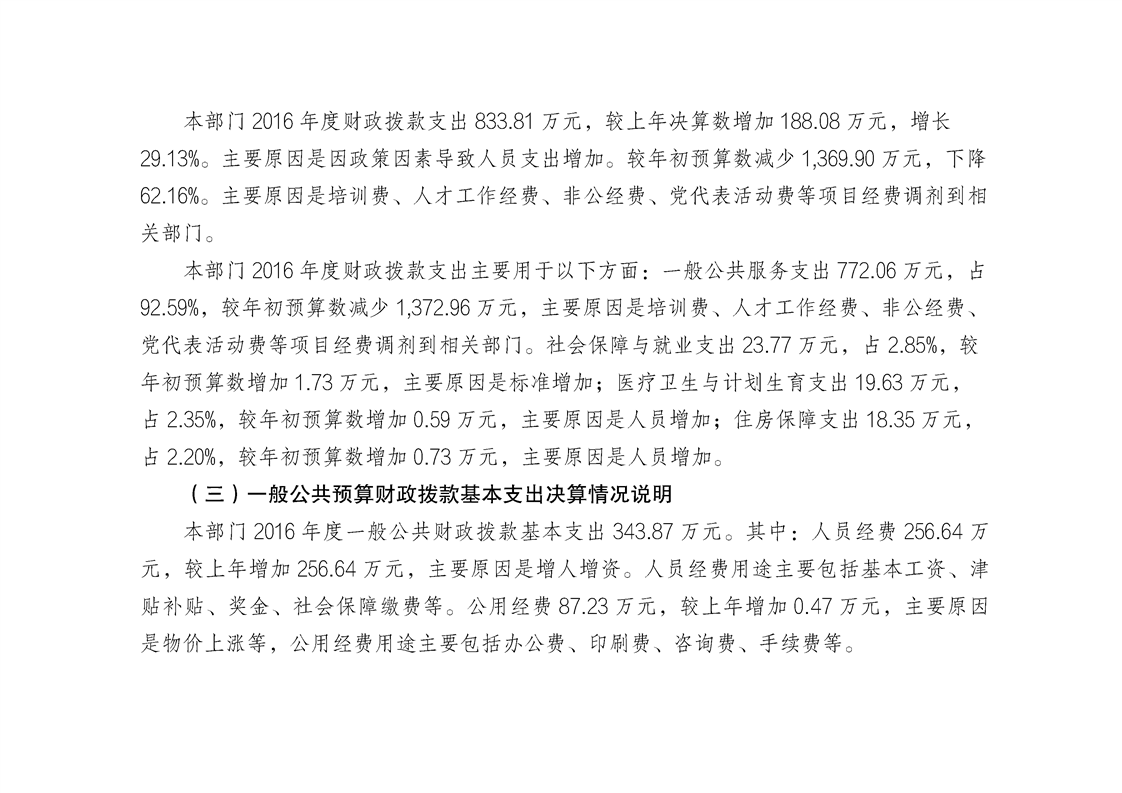 本部门 2016 年度财政拨款支出 833.81 万元，较上年决算数增加 188.08 万元，增长 29.13%。主要原因是因政策因素导致人员支出增加。较年初预算数减少 1,369.90 万元，下降 62.16%。主要原因是培训费、人才工作经费、非公经费、党代表活动费等项目经费调剂到相关部门。

本部门 2016 年度财政拨款支出主要用于以下方面：一般公共服务支出 772.06 万元，占 92.59%，较年初预算数减少 1,372.96 万元，主要原因是培训费、人才工作经费、非公经费、党代表活动费等项目经费调剂到相关部门。社会保障与就业支出 23.77 万元，占 2.85%，较年初预算数增加 1.73 万元，主要原因是标准增加；医疗卫生与计划生育支出 19.63 万元，占 2.35%，较年初预算数增加 0.59 万元，主要原因是人员增加；住房保障支出 18.35 万元，占 2.20%，较年初预算数增加 0.73 万元，主要原因是人员增加。

（三）一般公共预算财政拨款基本支出决算情况说明

本部门 2016 年度一般公共财政拨款基本支出 343.87 万元。其中：人员经费 256.64 万元，较上年增加 256.64 万元，主要原因是增人增资。人员经费用途主要包括基本工资、津贴补贴、奖金、社会保障缴费等。公用经费 87.23 万元，较上年增加 0.47 万元，主要原因是物价上涨等，公用经费用途主要包括办公费、印刷费、咨询费、手续费等。